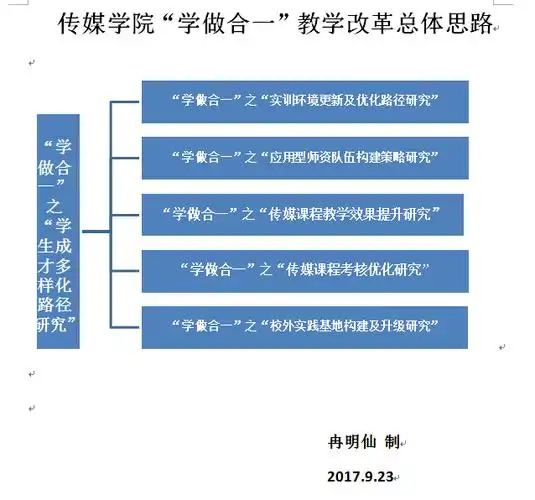 传媒学院“学做合一”教学改革总体思路

“学做合一”之“学生成才多样化路径研究”

“学做合一”之“实训环境更新及优化路径研究”

“学做合一”之“应用型师资队伍构建策略研究”

“学做合一”之“传媒课程教学效果提升研究”

“学做合一”之“传媒课程考核优化研究”

“学做合一”之“校外实践基地构建及升级研究”

冉明仙 制

2017.9.23